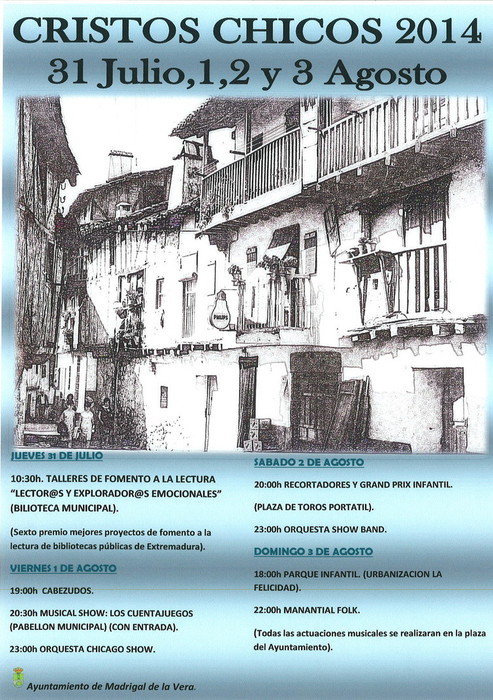 CRISTOS CHICOS 2014
31 Julio,1,2 y 3 Agosto

PHILIPS

JUEVES 31 DE JULIO

10:30h. TALLERES DE FOMENTO A LA LECTURA "LECTOR@S Y EXPLORADOR@S EMOCIONALES" (BILIOTECA MUNICIPAL).

(Sexto premio mejores proyectos de fomento a la lectura de bibliotecas públicas de Extremadura).

VIERNES 1 DE AGOSTO

19:00h CABEZUDOS.

20:30h MUSICAL SHOW: LOS CUENTAJUEGOS (PABELLON MUNICIPAL) (CON ENTRADA).

23:00h ORQUESTA CHICAGO SHOW.

SABADO 2 DE AGOSTO

20:00h RECORTADORES Y GRAND PRIX INFANTIL.

(PLAZA DE TOROS PORTATIL).

23:00h ORQUESTA SHOW BAND.

DOMINGO 3 DE AGOSTO

18:00h PARQUE INFANTIL. (URBANIZACION LA FELICIDAD).

22:00h MANANTIAL FOLK.

(Todas las actuaciones musicales se realizaran en la plaza del Ayuntamiento).

Ayuntamiento de Madrigal de la Vera.